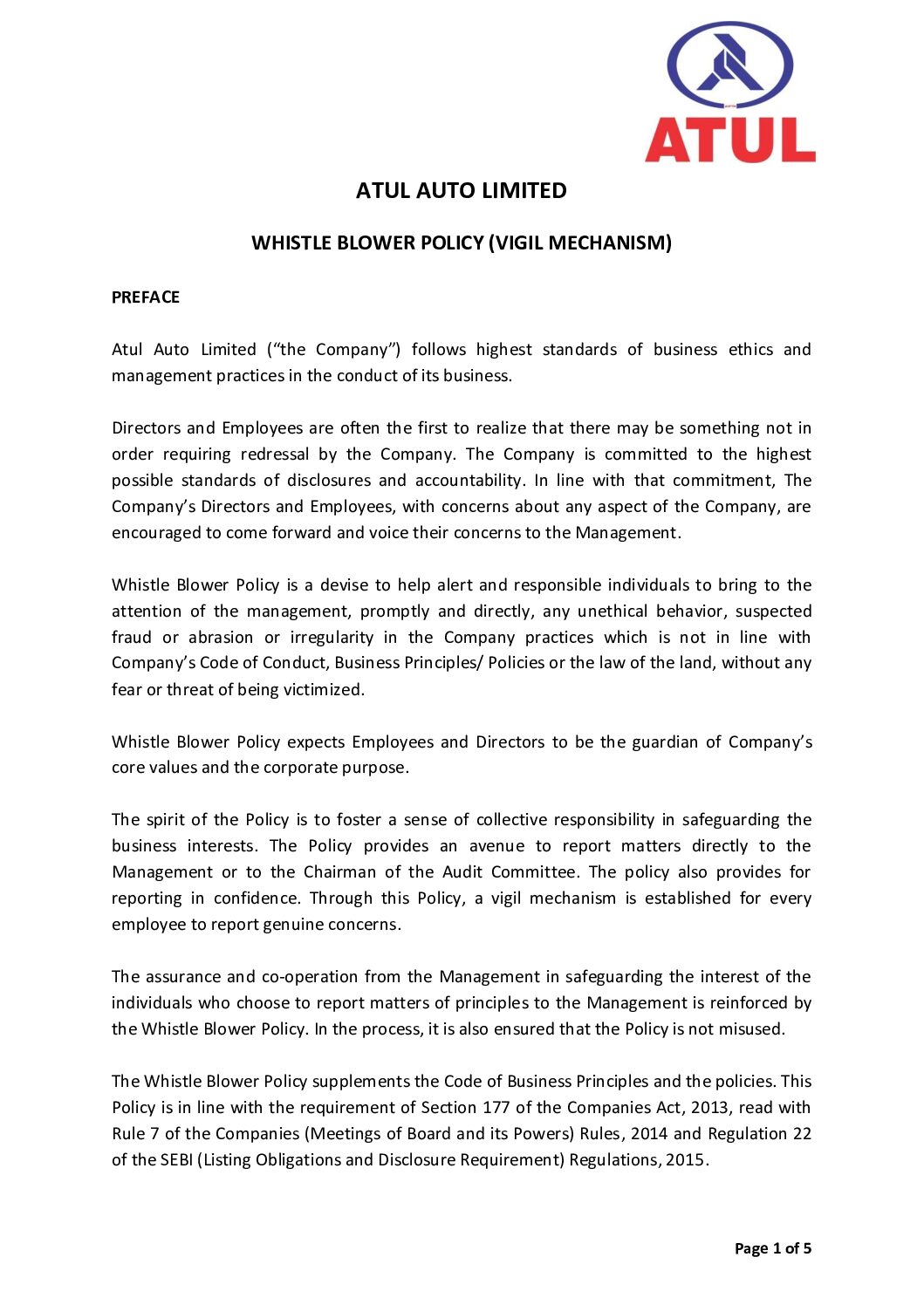 ATUL

ATUL AUTO LIMITED

WHISTLE BLOWER POLICY (VIGIL MECHANISM)

PREFACE

Atul Auto Limited ("the Company") follows highest standards of business ethics and management practices in the conduct of its business.

Directors and Employees are often the first to realize that there may be something not in order requiring redressal by the Company. The Company is committed to the highest possible standards of disclosures and accountability. In line with that commitment, The Company's Directors and Employees, with concerns about any aspect of the Company, are encouraged to come forward and voice their concerns to the Management.

Whistle Blower Policy is a devise to help alert and responsible individuals to bring to the attention of the management, promptly and directly, any unethical behavior, suspected fraud or abrasion or irregularity in the Company practices which is not in line with Company's Code of Conduct, Business Principles/ Policies or the law of the land, without any fear or threat of being victimized.

Whistle Blower Policy expects Employees and Directors to be the guardian of Company's core values and the corporate purpose.

The spirit of the Policy is to foster a sense of collective responsibility in safeguarding the business interests. The Policy provides an avenue to report matters directly to the Management or to the Chairman of the Audit Committee. The policy also provides for reporting in confidence. Through this Policy, a vigil mechanism is established for every employee to report genuine concerns.

The assurance and co-operation from the Management in safeguarding the interest of the individuals who choose to report matters of principles to the Management is reinforced by the Whistle Blower Policy. In the process, it is also ensured that the Policy is not misused.

The Whistle Blower Policy supplements the Code of Business Principles and the policies. This Policy is in line with the requirement of Section 177 of the Companies Act, 2013, read with Rule 7 of the Companies (Meetings of Board and its Powers) Rules, 2014 and Regulation 22 of the SEBI (Listing Obligations and Disclosure Requirement) Regulations, 2015.

Page 1 of 5